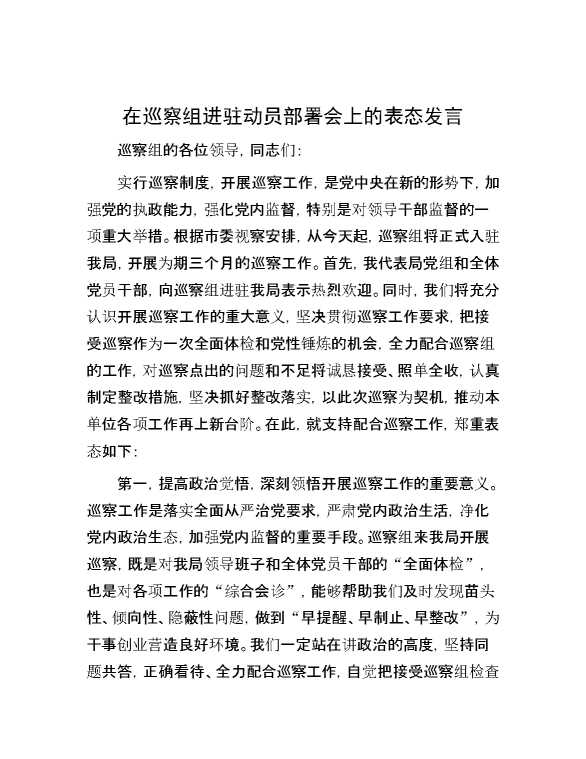 在巡察组进驻动员部署会上的表态发言

巡察组的各位领导，同志们：

实行巡察制度，开展巡察工作，是党中央在新的形势下，加强党的执政能力，强化党内监督，特别是对领导干部监督的一项重大举措。根据市委视察安排，从今天起，巡察组将正式入驻我局，开展为期三个月的巡察工作。首先，我代表局党组和全体党员干部，向巡察组进驻我局表示热烈欢迎。同时，我们将充分认识开展巡察工作的重大意义，坚决贯彻巡察工作要求，把接受巡察作为一次全面体检和党性锤炼的机会，全力配合巡察组的工作，对巡察点出的问题和不足将诚恳接受、照单全收，认真制定整改措施，坚决抓好整改落实，以此次巡察为契机，推动本单位各项工作再上新台阶。在此，就支持配合巡察工作，郑重表态如下：

第一，提高政治觉悟，深刻领悟开展巡察工作的重要意义。巡察工作是落实全面从严治党要求，严肃党内政治生活，净化党内政治生态，加强党内监督的重要手段。巡察组来我局开展巡察，既是对我局领导班子和全体党员干部的“全面体检”，也是对各项工作的“综合会诊”，能够帮助我们及时发现苗头性、倾向性、隐蔽性问题，做到“早提醒、早制止、早整改”，为干事创业营造良好环境。我们一定站在讲政治的高度，坚持同题共答，正确看待、全力配合巡察工作，自觉把接受巡察组检查